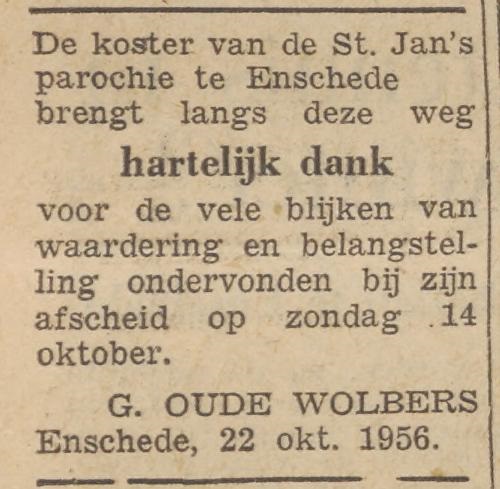 De koster van de St. Jan's parochie te Enschede brengt langs deze weg

hartelijk dank

voor de vele blijken van waardering en belangstelling ondervonden bij zijn afscheid op zondag 14 oktober.

G. OUDE WOLBERS
Enschede, 22 okt. 1956.